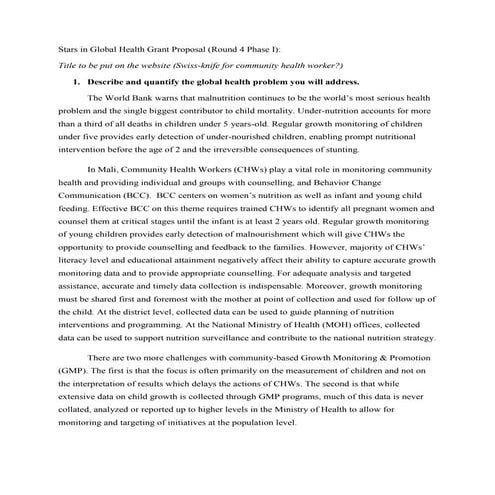 Stars in Global Health Grant Proposal (Round 4 Phase I):

Title to be put on the website (Swiss-knife for community health worker?)

1. Describe and quantify the global health problem you will address.

The World Bank warns that malnutrition continues to be the world's most serious health problem and the single biggest contributor to child mortality. Under-nutrition accounts for more than a third of all deaths in children under 5 years-old. Regular growth monitoring of children under five provides early detection of under-nourished children, enabling prompt nutritional intervention before the age of 2 and the irreversible consequences of stunting.

In Mali, Community Health Workers (CHWs) play a vital role in monitoring community health and providing individual and groups with counselling, and Behavior Change Communication (BCC). BCC centers on women's nutrition as well as infant and young child feeding. Effective BCC on this theme requires trained CHWs to identify all pregnant women and counsel them at critical stages until the infant is at least 2 years old. Regular growth monitoring of young children provides early detection of malnourishment which will give CHWs the opportunity to provide counselling and feedback to the families. However, majority of CHWs' literacy level and educational attainment negatively affect their ability to capture accurate growth monitoring data and to provide appropriate counselling. For adequate analysis and targeted assistance, accurate and timely data collection is indispensable. Moreover, growth monitoring must be shared first and foremost with the mother at point of collection and used for follow up of the child. At the district level, collected data can be used to guide planning of nutrition interventions and programming. At the National Ministry of Health (MOH) offices, collected data can be used to support nutrition surveillance and contribute to the national nutrition strategy.

There are two more challenges with community-based Growth Monitoring & Promotion (GMP). The first is that the focus is often primarily on the measurement of children and not on the interpretation of results which delays the actions of CHWs. The second is that while extensive data on child growth is collected through GMP programs, much of this data is never collated, analyzed or reported up to higher levels in the Ministry of Health to allow for monitoring and targeting of initiatives at the population level.